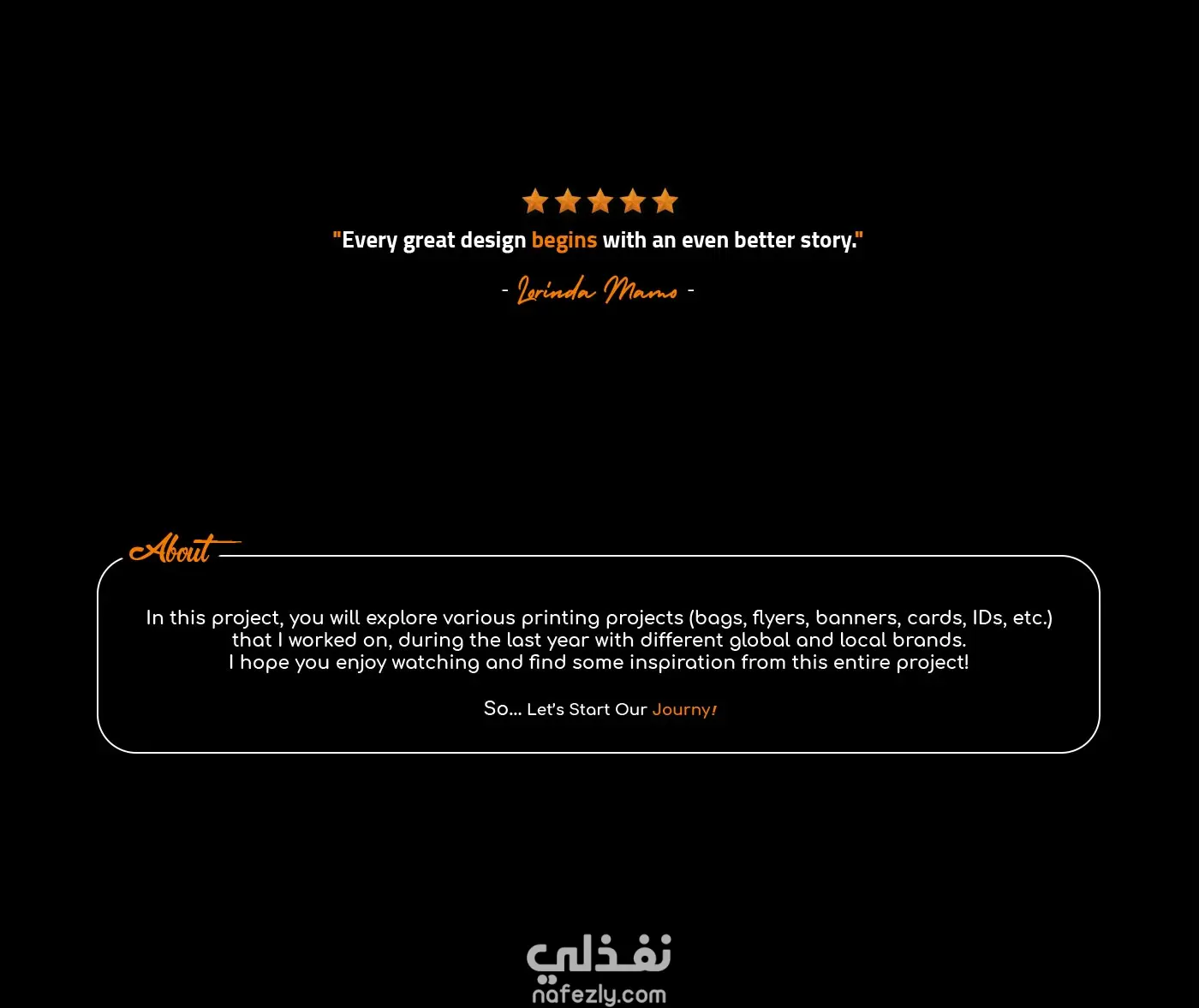 "Every great design begins with an even better story."

- Lorinda Mamo -

About

In this project, you will explore various printing projects (bags, flyers, banners, cards, IDs, etc.) that I worked on, during the last year with different global and local brands. I hope you enjoy watching and find some inspiration from this entire project!

So... Let's Start Our Journy!

نفذلي
nafezly.com